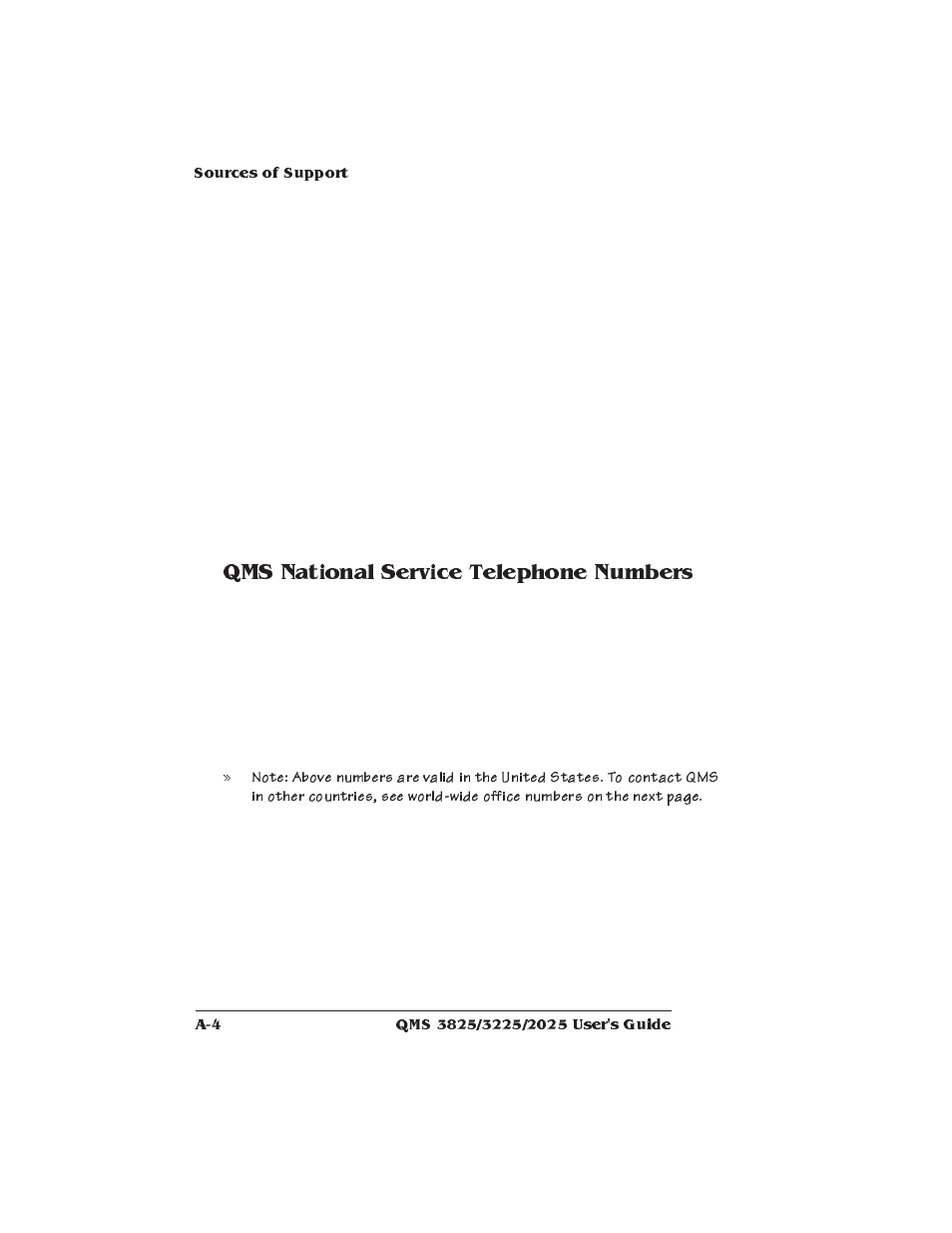 Sources of Support

QMS National Service Telephone Numbers

» Note: Above numbers are valid in the United States. To contact QMS in other countries, see world-wide office numbers on the next page.

A-4

QMS 3825/3225/2025 User's Guide